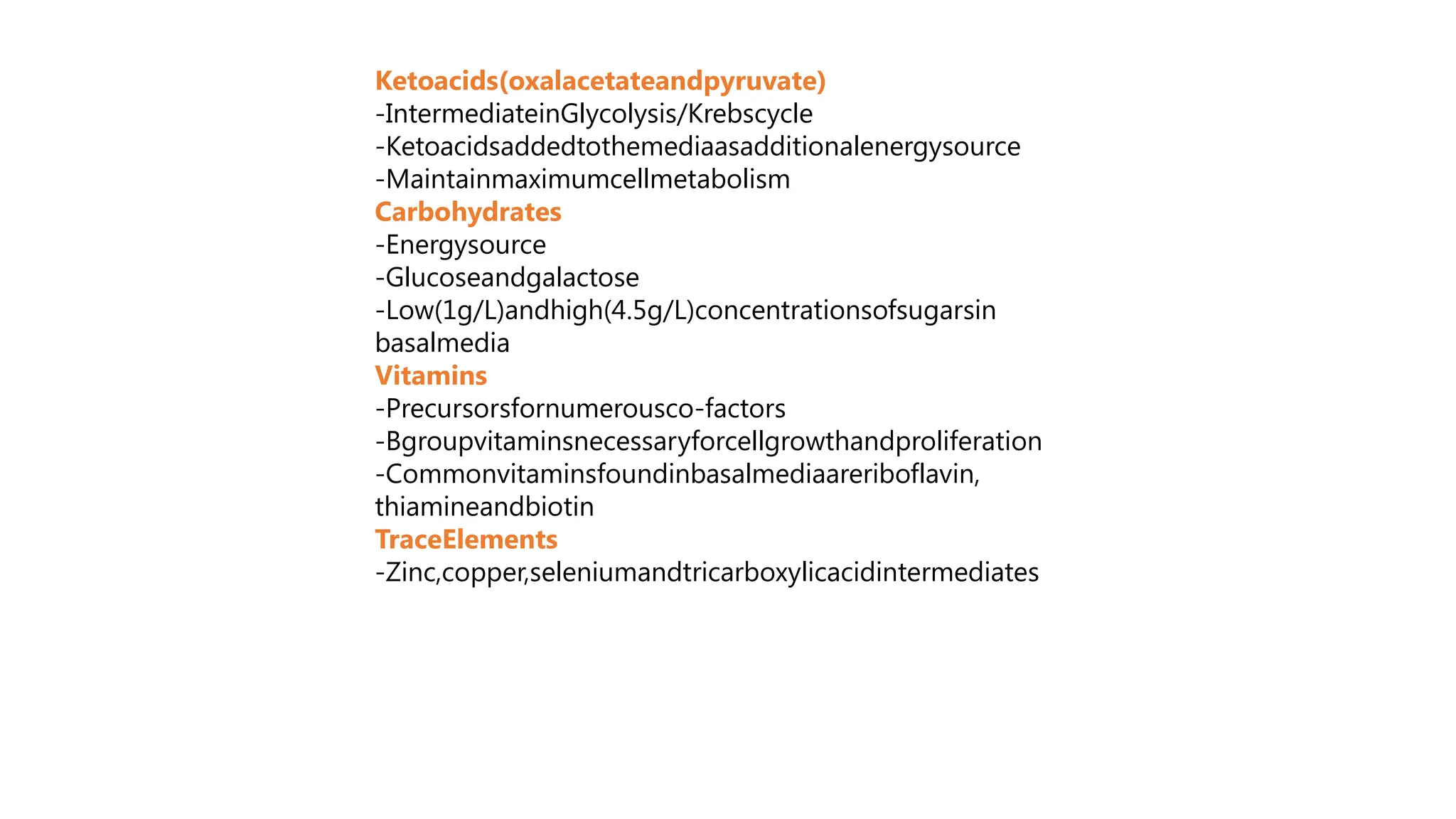 Ketoacids(oxalacetateandpyruvate)
-IntermediateinGlycolysis/Krebscycle
-Ketoacidsaddedtothemediaasadditionalenergysource
-Maintainmaximumcellmetabolism
Carbohydrates
-Energysource
-Glucoseandgalactose
-Low(1g/L)andhigh(4.5g/L)concentrationsofsugarsin basalmedia
Vitamins
-Precursorsfornumerousco-factors
-Bgroupvitaminsnecessaryforcellgrowthandproliferation
-Commonvitaminsfoundinbasalmediaareriboflavin, thiamineandbiotin
TraceElements
-Zinc,copper,seleniumandtricarboxylicacidintermediates